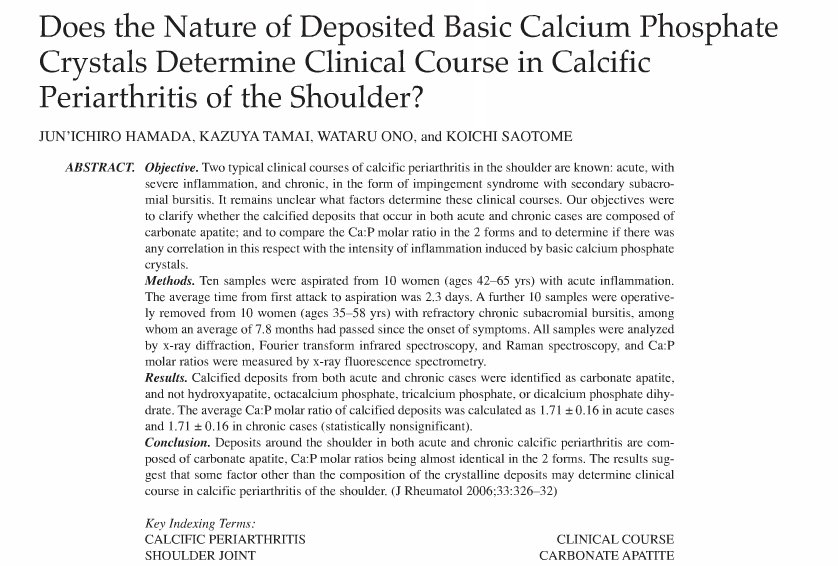 Does the Nature of Deposited Basic Calcium Phosphate Crystals Determine Clinical Course in Calcific Periarthritis of the Shoulder?

JUN'ICHIRO HAMADA, KAZUYA TAMAI, WATARU ONO, and KOICHI SAOTOME

ABSTRACT. Objective. Two typical clinical courses of calcific periarthritis in the shoulder are known: acute, with severe inflammation, and chronic, in the form of impingement syndrome with secondary subacromial bursitis. It remains unclear what factors determine these clinical courses. Our objectives were to clarify whether the calcified deposits that occur in both acute and chronic cases are composed of carbonate apatite; and to compare the Ca:P molar ratio in the 2 forms and to determine if there was any correlation in this respect with the intensity of inflammation induced by basic calcium phosphate crystals.

Methods. Ten samples were aspirated from 10 women (ages 42–65 yrs) with acute inflammation. The average time from first attack to aspiration was 2.3 days. A further 10 samples were operatively removed from 10 women (ages 35–58 yrs) with refractory chronic subacromial bursitis, among whom an average of 7.8 months had passed since the onset of symptoms. All samples were analyzed by x-ray diffraction, Fourier transform infrared spectroscopy, and Raman spectroscopy, and Ca:P molar ratios were measured by x-ray fluorescence spectrometry.

Results. Calcified deposits from both acute and chronic cases were identified as carbonate apatite, and not hydroxyapatite, octacalcium phosphate, tricalcium phosphate, or dicalcium phosphate dihydrate. The average Ca:P molar ratio of calcified deposits was calculated as $1.71 \pm 0.16$ in acute cases and $1.71 \pm 0.16$ in chronic cases (statistically nonsignificant).

Conclusion. Deposits around the shoulder in both acute and chronic calcific periarthritis are composed of carbonate apatite, Ca:P molar ratios being almost identical in the 2 forms. The results suggest that some factor other than the composition of the crystalline deposits may determine clinical course in calcific periarthritis of the shoulder. (J Rheumatol 2006;33:326–32)

Key Indexing Terms:
CALCIFIC PERIARTHRITIS
SHOULDER JOINT
CLINICAL COURSE
CARBONATE APATITE